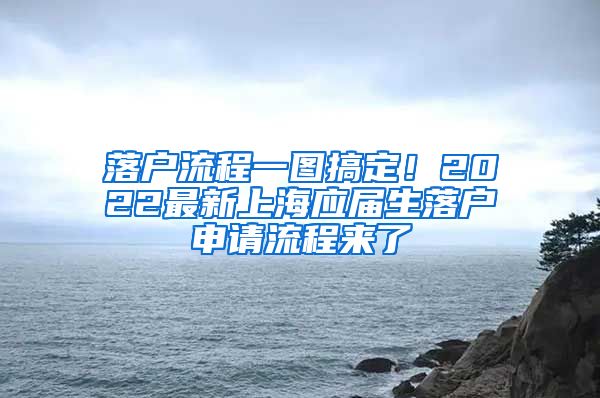 落户流程一图搞定！2022最新上海应届生落户申请流程来了